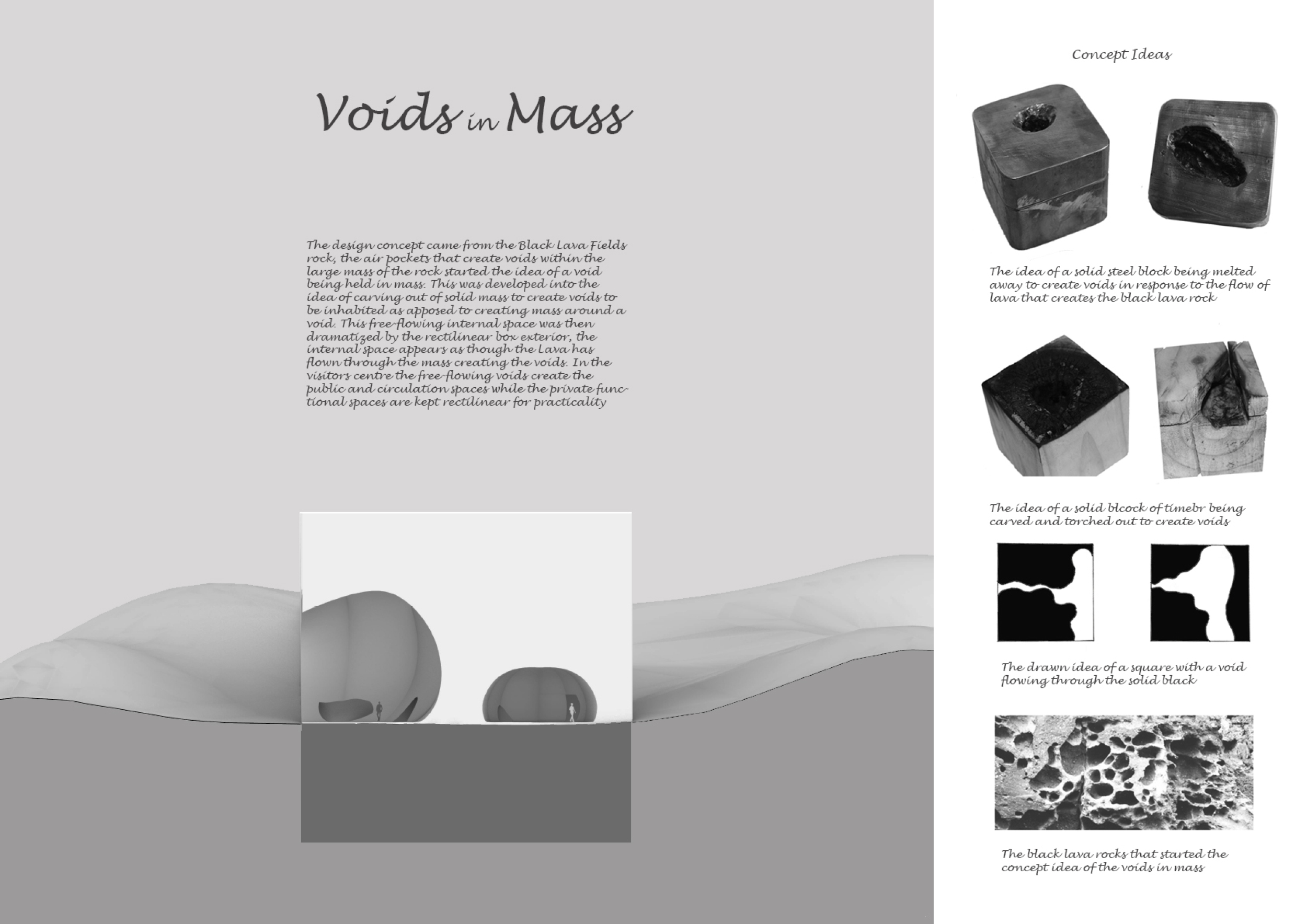 Voids in Mass

The design concept came from the Black Lava Fields rock, the air pockets that create voids within the large mass of the rock started the idea of a void being held in mass. This was developed into the idea of carving out of solid mass to create voids to be inhabited as apposed to creating mass around a void. This free flowing internal space was then dramatized by the rectilinear box exterior, the internal space appears as though the Lava has flown through the mass creating the voids. In the visitors centre the free flowing voids create the public and circulation spaces while the private functional spaces are kept rectilinear for practicality

Concept Ideas

The idea of a solid steel block being melted away to create voids in response to the flow of lava that creates the black lava rock

The idea of a solid blcock of timebr being carved and torched out to create voids

The drawn idea of a square with a void flowing through the solid black

The black lava rocks that started the concept idea of the voids in mass